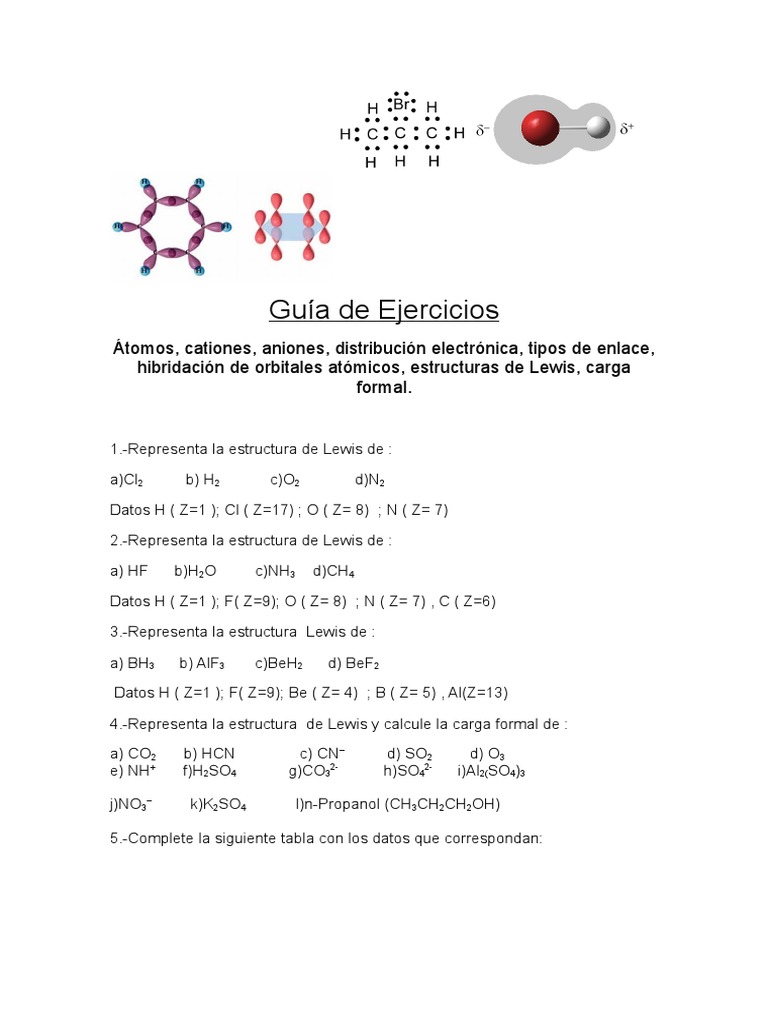 H Br H
H C C C H
H H H

$\delta^-$ $\delta^+$

Guía de Ejercicios

Átomos, cationes, aniones, distribución electrónica, tipos de enlace, hibridación de orbitales atómicos, estructuras de Lewis, carga formal.

1.-Representa la estructura de Lewis de :

a)$Cl_2$ b) $H_2$ c)$O_2$ d)$N_2$

Datos H ( Z=1 ); Cl ( Z=17) ; O ( Z= 8) ; N ( Z= 7)

2.-Representa la estructura de Lewis de :

a) HF b)$H_2O$ c)$NH_3$ d)$CH_4$

Datos H ( Z=1 ); F( Z=9); O ( Z= 8) ; N ( Z= 7) , C ( Z=6)

3.-Representa la estructura Lewis de :

a) $BH_3$ b) $AlF_3$ c)$BeH_2$ d) $BeF_2$

Datos H ( Z=1 ); F( Z=9); Be ( Z= 4) ; B ( Z= 5) , Al(Z=13)

4.-Representa la estructura de Lewis y calcule la carga formal de :

a) $CO_2$ b) HCN c) $CN^-$ d) $SO_2$ d) $O_3$
e) $NH^+$ f)$H_2SO_4$ g)$CO_3^{2-}$ h)$SO_4^{2-}$ i)$Al_2(SO_4)_3$

j)$NO_3^-$ k)$K_2SO_4$ l)n-Propanol ($CH_3CH_2CH_2OH$)

5.-Complete la siguiente tabla con los datos que correspondan: